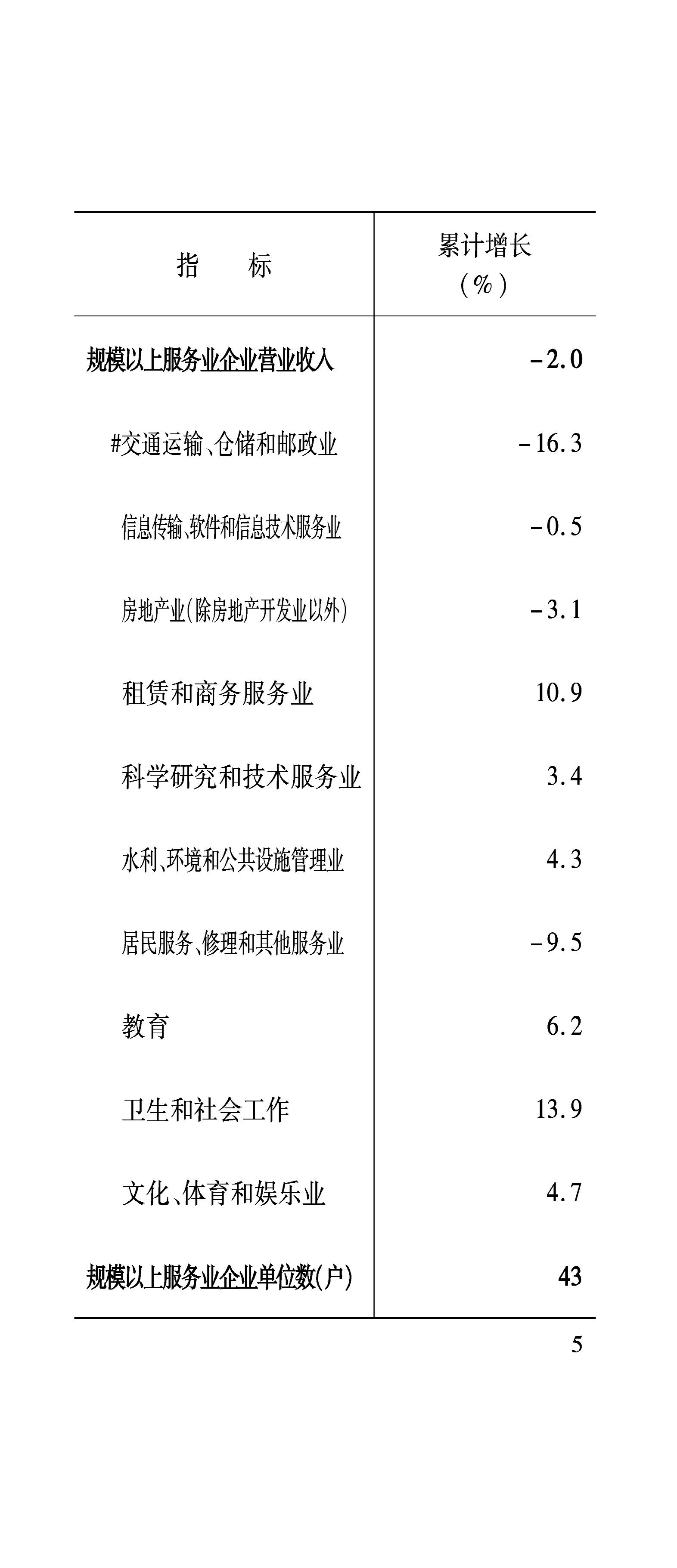 | 指　标 | 累计增长（%） |
|---|---|
| 规模以上服务业企业营业收入 | -2.0 |
| #交通运输、仓储和邮政业 | -16.3 |
| 信息传输、软件和信息技术服务业 | -0.5 |
| 房地产业(除房地产开发业以外) | -3.1 |
| 租赁和商务服务业 | 10.9 |
| 科学研究和技术服务业 | 3.4 |
| 水利、环境和公共设施管理业 | 4.3 |
| 居民服务、修理和其他服务业 | -9.5 |
| 教育 | 6.2 |
| 卫生和社会工作 | 13.9 |
| 文化、体育和娱乐业 | 4.7 |
| 规模以上服务业企业单位数(户) | 43 |

5